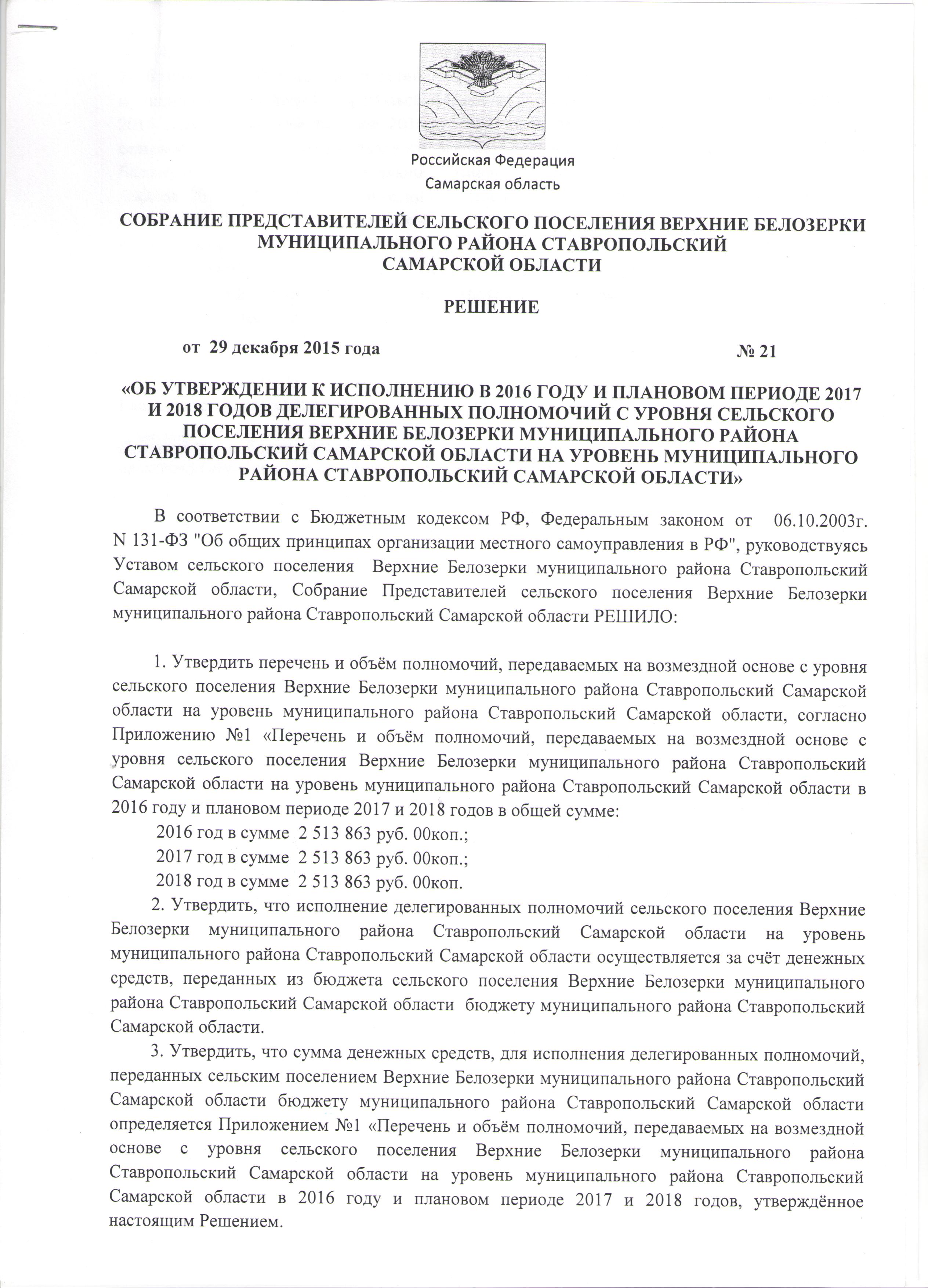 Российская Федерация
Самарская область

СОБРАНИЕ ПРЕДСТАВИТЕЛЕЙ СЕЛЬСКОГО ПОСЕЛЕНИЯ ВЕРХНИЕ БЕЛОЗЕРКИ МУНИЦИПАЛЬНОГО РАЙОНА СТАВРОПОЛЬСКИЙ САМАРСКОЙ ОБЛАСТИ

РЕШЕНИЕ

от 29 декабря 2015 года № 21

«ОБ УТВЕРЖДЕНИИ К ИСПОЛНЕНИЮ В 2016 ГОДУ И ПЛАНОВОМ ПЕРИОДЕ 2017 И 2018 ГОДОВ ДЕЛЕГИРОВАННЫХ ПОЛНОМОЧИЙ С УРОВНЯ СЕЛЬСКОГО ПОСЕЛЕНИЯ ВЕРХНИЕ БЕЛОЗЕРКИ МУНИЦИПАЛЬНОГО РАЙОНА СТАВРОПОЛЬСКИЙ САМАРСКОЙ ОБЛАСТИ НА УРОВЕНЬ МУНИЦИПАЛЬНОГО РАЙОНА СТАВРОПОЛЬСКИЙ САМАРСКОЙ ОБЛАСТИ»

В соответствии с Бюджетным кодексом РФ, Федеральным законом от 06.10.2003г. N 131-ФЗ "Об общих принципах организации местного самоуправления в РФ", руководствуясь Уставом сельского поселения Верхние Белозерки муниципального района Ставропольский Самарской области, Собрание Представителей сельского поселения Верхние Белозерки муниципального района Ставропольский Самарской области РЕШИЛО:

1. Утвердить перечень и объём полномочий, передаваемых на возмездной основе с уровня сельского поселения Верхние Белозерки муниципального района Ставропольский Самарской области на уровень муниципального района Ставропольский Самарской области, согласно Приложению №1 «Перечень и объём полномочий, передаваемых на возмездной основе с уровня сельского поселения Верхние Белозерки муниципального района Ставропольский Самарской области на уровень муниципального района Ставропольский Самарской области в 2016 году и плановом периоде 2017 и 2018 годов в общей сумме:
2016 год в сумме 2 513 863 руб. 00коп.;
2017 год в сумме 2 513 863 руб. 00коп.;
2018 год в сумме 2 513 863 руб. 00коп.
2. Утвердить, что исполнение делегированных полномочий сельского поселения Верхние Белозерки муниципального района Ставропольский Самарской области на уровень муниципального района Ставропольский Самарской области осуществляется за счёт денежных средств, переданных из бюджета сельского поселения Верхние Белозерки муниципального района Ставропольский Самарской области бюджету муниципального района Ставропольский Самарской области.
3. Утвердить, что сумма денежных средств, для исполнения делегированных полномочий, переданных сельским поселением Верхние Белозерки муниципального района Ставропольский Самарской области бюджету муниципального района Ставропольский Самарской области определяется Приложением №1 «Перечень и объём полномочий, передаваемых на возмездной основе с уровня сельского поселения Верхние Белозерки муниципального района Ставропольский Самарской области на уровень муниципального района Ставропольский Самарской области в 2016 году и плановом периоде 2017 и 2018 годов, утверждённое настоящим Решением.